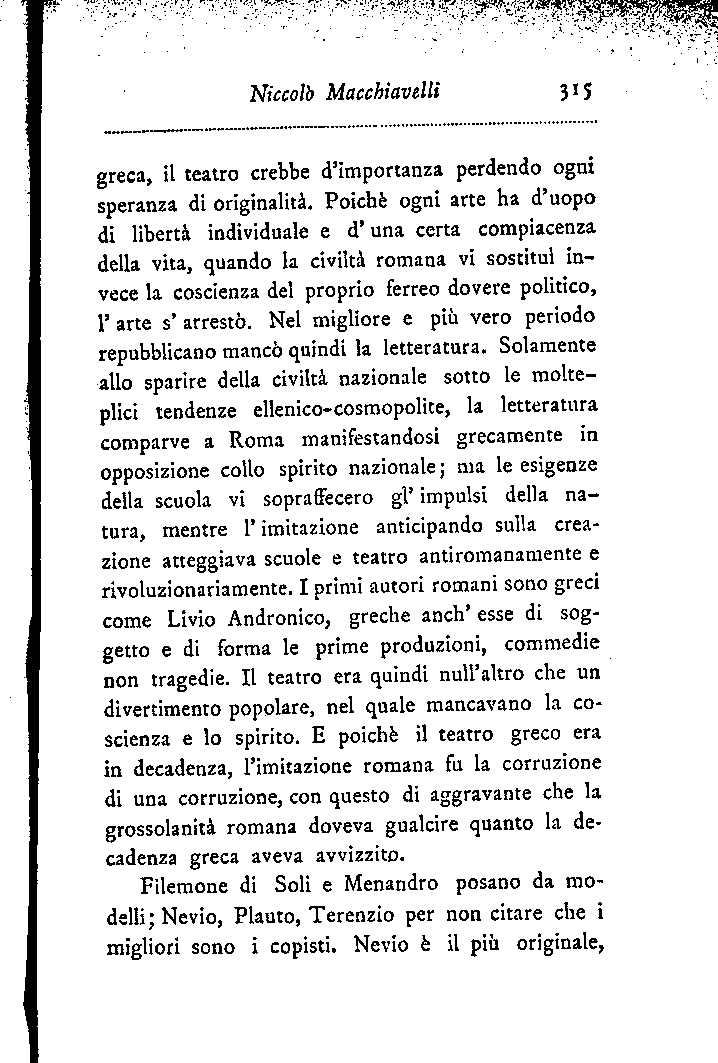 Niccolò Macchiavelli 315

greca, il teatro crebbe d'importanza perdendo ogni speranza di originalità. Poichè ogni arte ha d'uopo di libertà individuale e d'una certa compiacenza della vita, quando la civiltà romana vi sostituì invece la coscienza del proprio ferreo dovere politico, l'arte s'arrestò. Nel migliore e più vero periodo repubblicano mancò quindi la letteratura. Solamente allo sparire della civiltà nazionale sotto le molteplici tendenze ellenico-cosmopolite, la letteratura comparve a Roma manifestandosi grecamente in opposizione collo spirito nazionale; ma le esigenze della scuola vi sopraffecero gl'impulsi della natura, mentre l'imitazione anticipando sulla creazione atteggiava scuole e teatro antiromanamente e rivoluzionariamente. I primi autori romani sono greci come Livio Andronico, greche anch'esse di soggetto e di forma le prime produzioni, commedie non tragedie. Il teatro era quindi null'altro che un divertimento popolare, nel quale mancavano la coscienza e lo spirito. E poichè il teatro greco era in decadenza, l'imitazione romana fu la corruzione di una corruzione, con questo di aggravante che la grossolanità romana doveva gualcire quanto la decadenza greca aveva avvizzito.

Filemone di Soli e Menandro posano da modelli; Nevio, Plauto, Terenzio per non citare che i migliori sono i copisti. Nevio è il più originale,